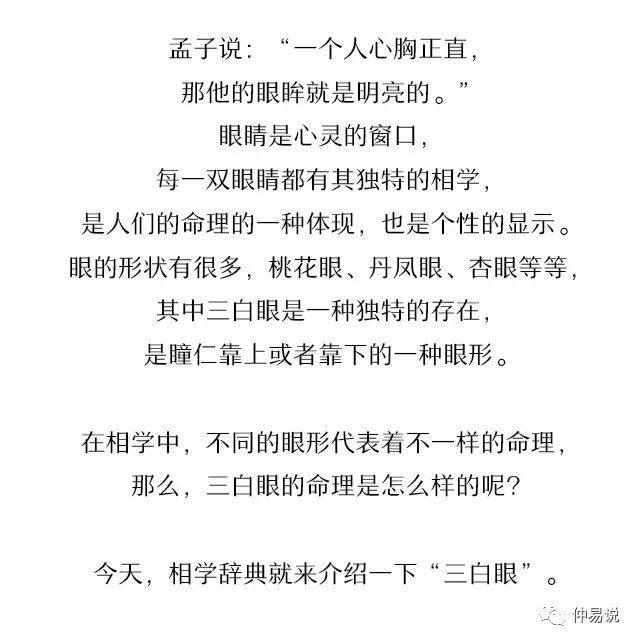 孟子说：“一个人心胸正直，
那他的眼眸就是明亮的。”
眼睛是心灵的窗口，
每一双眼睛都有其独特的相学，
是人们的命理的一种体现，也是个性的显示。
眼的形状有很多，桃花眼、丹凤眼、杏眼等等，
其中三白眼是一种独特的存在，
是瞳仁靠上或者靠下的一种眼形。

在相学中，不同的眼形代表着不一样的命理，
那么，三白眼的命理是怎么样的呢？

今天，相学辞典就来介绍一下“三白眼”。

仲易说